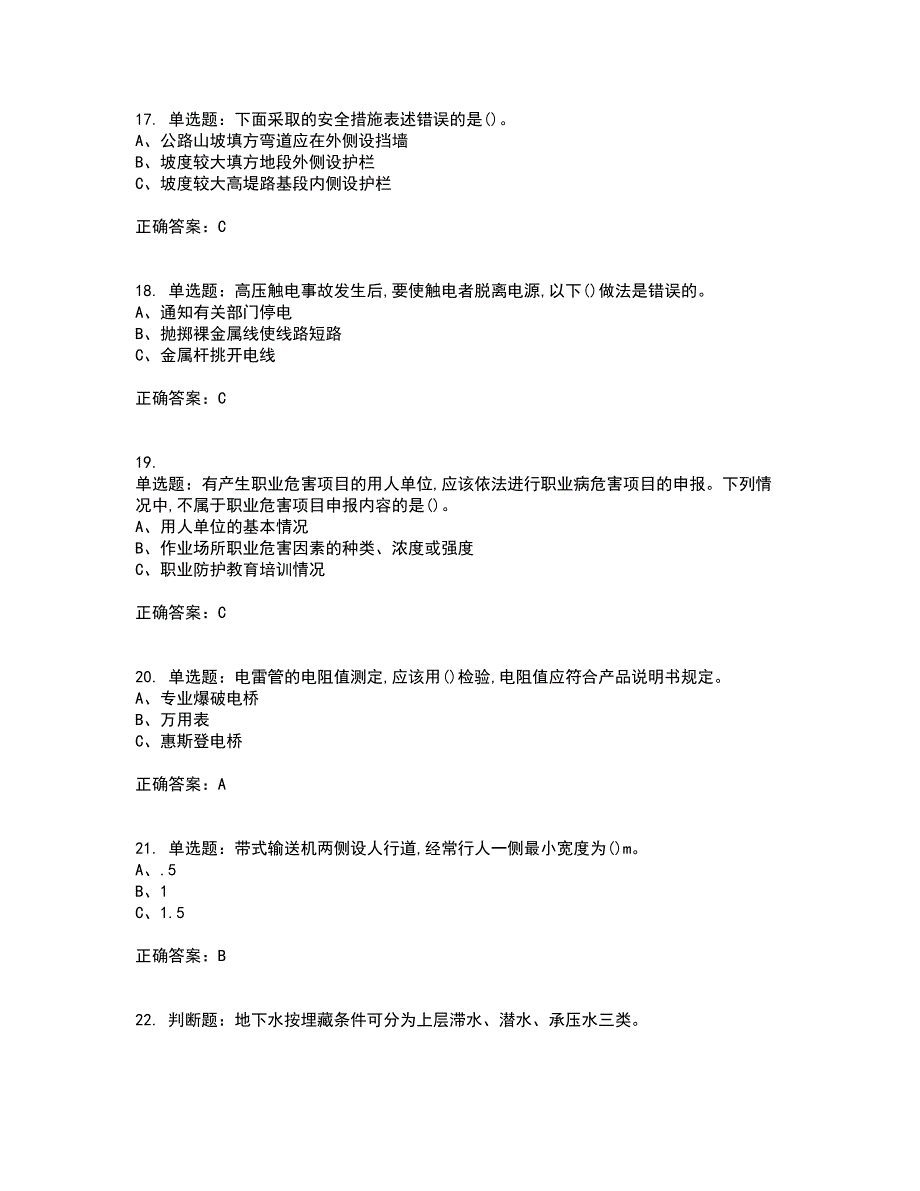 17. 单选题：下面采取的安全措施表述错误的是()。
A、公路山坡填方弯道应在外侧设挡墙
B、坡度较大填方地段外侧设护栏
C、坡度较大高堤路基段内侧设护栏

正确答案：C

18. 单选题：高压触电事故发生后,要使触电者脱离电源,以下()做法是错误的。
A、通知有关部门停电
B、抛掷裸金属线使线路短路
C、金属杆挑开电线

正确答案：C

19.
单选题：有产生职业危害项目的用人单位,应该依法进行职业病危害项目的申报。下列情况中,不属于职业危害项目申报内容的是()。
A、用人单位的基本情况
B、作业场所职业危害因素的种类、浓度或强度
C、职业防护教育培训情况

正确答案：C

20. 单选题：电雷管的电阻值测定,应该用()检验,电阻值应符合产品说明书规定。
A、专业爆破电桥
B、万用表
C、惠斯登电桥

正确答案：A

21. 单选题：带式输送机两侧设人行道,经常行人一侧最小宽度为()m。
A、.5
B、1
C、1.5

正确答案：B

22. 判断题：地下水按埋藏条件可分为上层滞水、潜水、承压水三类。